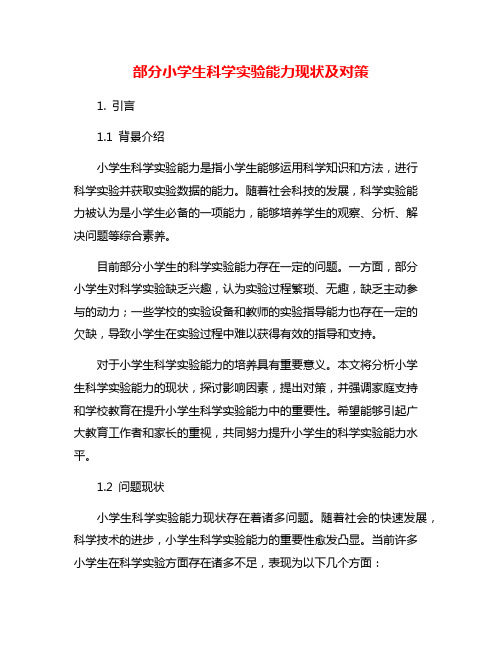 部分小学生科学实验能力现状及对策

1. 引言

1.1 背景介绍

小学生科学实验能力是指小学生能够运用科学知识和方法，进行科学实验并获取实验数据的能力。随着社会科技的发展，科学实验能力被认为是小学生必备的一项能力，能够培养学生的观察、分析、解决问题等综合素养。

目前部分小学生的科学实验能力存在一定的问题。一方面，部分小学生对科学实验缺乏兴趣，认为实验过程繁琐、无趣，缺乏主动参与的动力；一些学校的实验设备和教师的实验指导能力也存在一定的欠缺，导致小学生在实验过程中难以获得有效的指导和支持。

对于小学生科学实验能力的培养具有重要意义。本文将分析小学生科学实验能力的现状，探讨影响因素，提出对策，并强调家庭支持和学校教育在提升小学生科学实验能力中的重要性。希望能够引起广大教育工作者和家长的重视，共同努力提升小学生的科学实验能力水平。

1.2 问题现状

小学生科学实验能力现状存在着诸多问题。随着社会的快速发展，科学技术的进步，小学生科学实验能力的重要性愈发凸显。当前许多小学生在科学实验方面存在诸多不足，表现为以下几个方面：